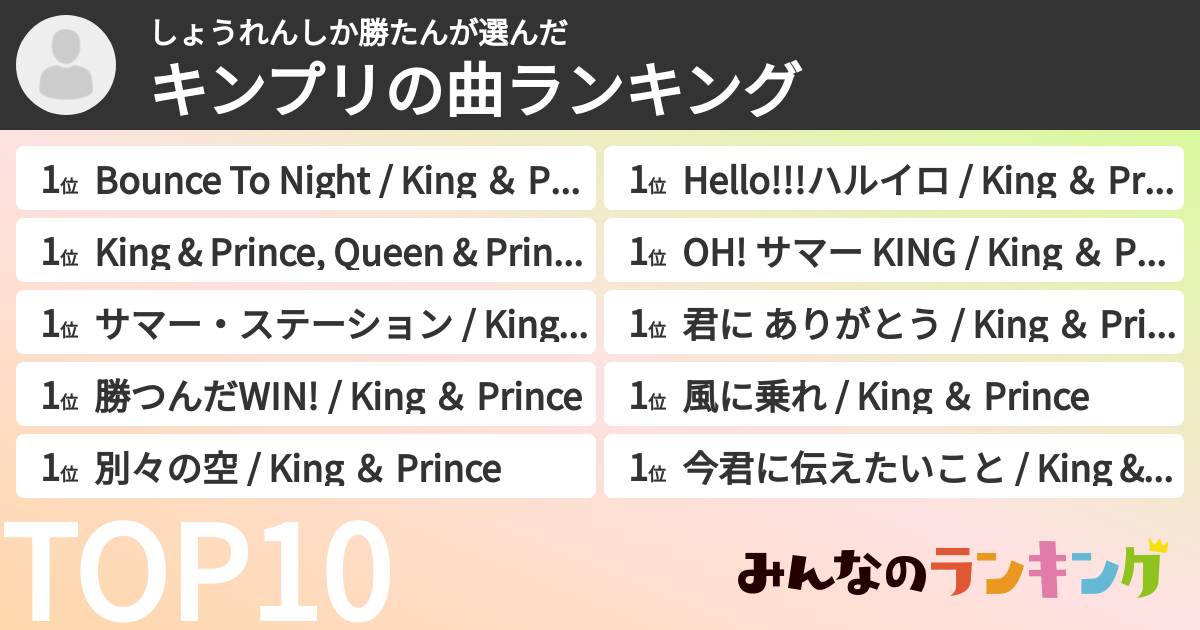 しょうれんしか勝たんが選んだ
キンプリの曲ランキング

1位 Bounce To Night / King & P...

1位 King & Prince, Queen & Prin...

1位 サマー・ステーション / King...

1位 勝つんだWIN! / King & Prince

1位 別々の空 / King & Prince

1位 Hello!!!ハルイロ / King & Pr...

1位 OH! サマー KING / King & P...

1位 君に ありがとう / King & Pri...

1位 風に乗れ / King & Prince

1位 今君に伝えたいこと / King &...

TOP10

みんなのランキング